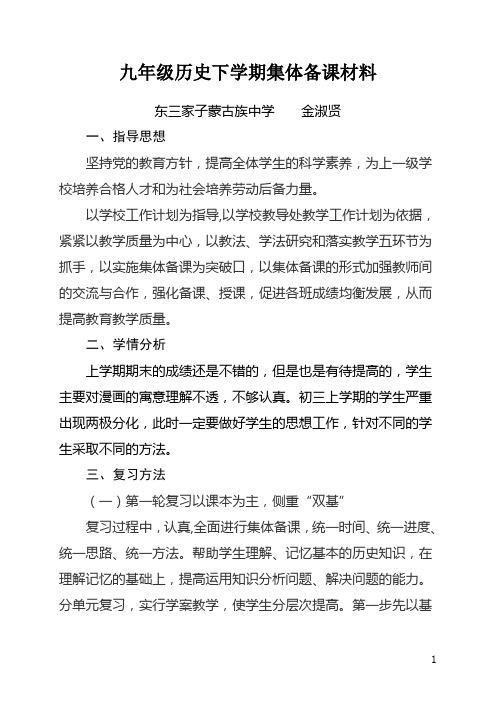 九年级历史下学期集体备课材料

东三家子蒙古族中学　　金淑贤

一、指导思想

坚持党的教育方针，提高全体学生的科学素养，为上一级学校培养合格人才和为社会培养劳动后备力量。

以学校工作计划为指导,以学校教导处教学工作计划为依据，紧紧以教学质量为中心，以教法、学法研究和落实教学五环节为抓手，以实施集体备课为突破口，以集体备课的形式加强教师间的交流与合作，强化备课、授课，促进各班成绩均衡发展，从而提高教育教学质量。

二、学情分析

上学期期末的成绩还是不错的，但是也是有待提高的，学生主要对漫画的寓意理解不透，不够认真。初三上学期的学生严重出现两极分化，此时一定要做好学生的思想工作，针对不同的学生采取不同的方法。

三、复习方法

（一）第一轮复习以课本为主，侧重“双基”

复习过程中，认真,全面进行集体备课，统一时间、统一进度、统一思路、统一方法。帮助学生理解、记忆基本的历史知识，在理解记忆的基础上，提高运用知识分析问题、解决问题的能力。分单元复习，实行学案教学，使学生分层次提高。第一步先以基

1